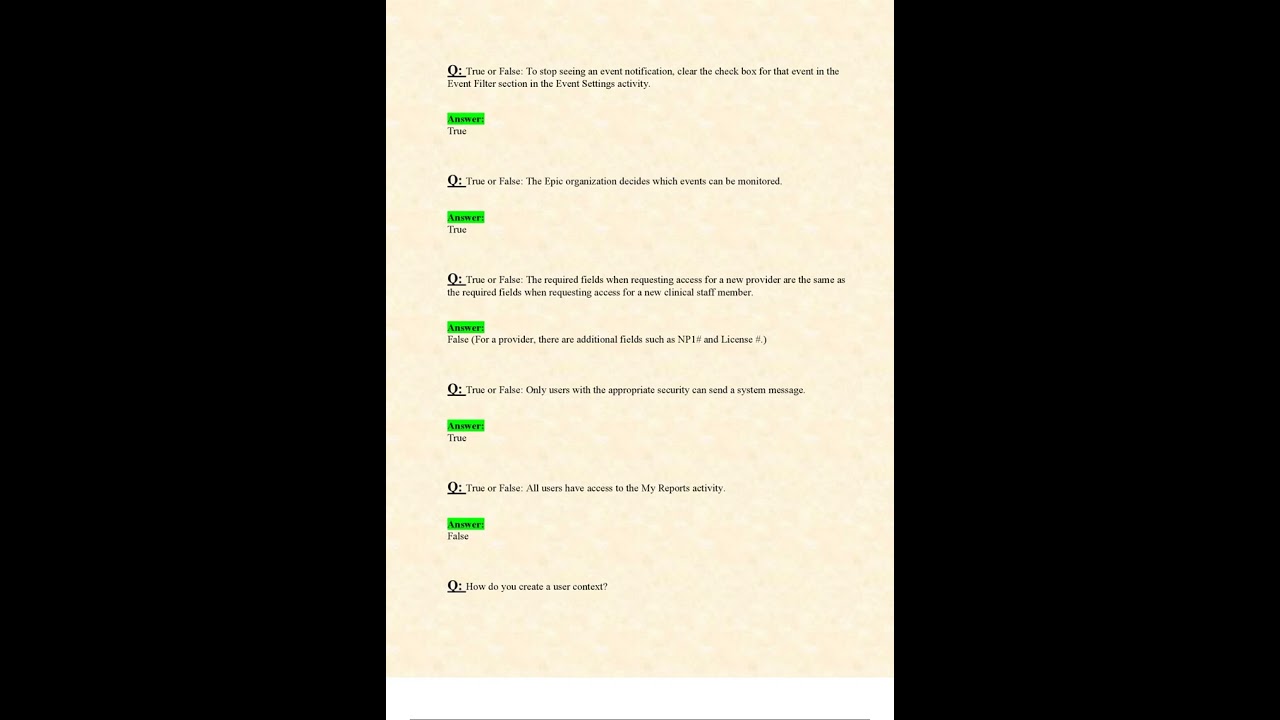 Q: True or False: To stop seeing an event notification, clear the check box for that event in the Event Filter section in the Event Settings activity.

Answer:
True

Q: True or False: The Epic organization decides which events can be monitored.

Answer:
True

Q: True or False: The required fields when requesting access for a new provider are the same as the required fields when requesting access for a new clinical staff member.

Answer:
False (For a provider, there are additional fields such as NP1# and License #.)

Q: True or False: Only users with the appropriate security can send a system message.

Answer:
True

Q: True or False: All users have access to the My Reports activity.

Answer:
False

Q: How do you create a user context?